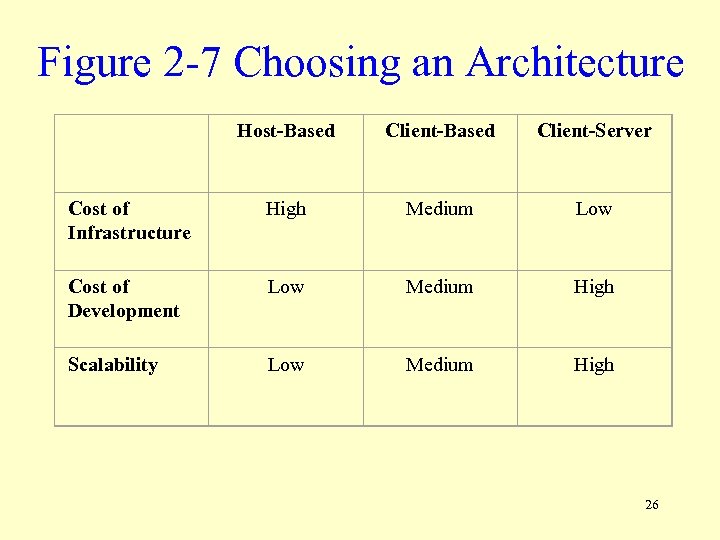 Figure 2-7 Choosing an Architecture

| | Host-Based | Client-Based | Client-Server |
|---|---|---|---|
| Cost of Infrastructure | High | Medium | Low |
| Cost of Development | Low | Medium | High |
| Scalability | Low | Medium | High |

26